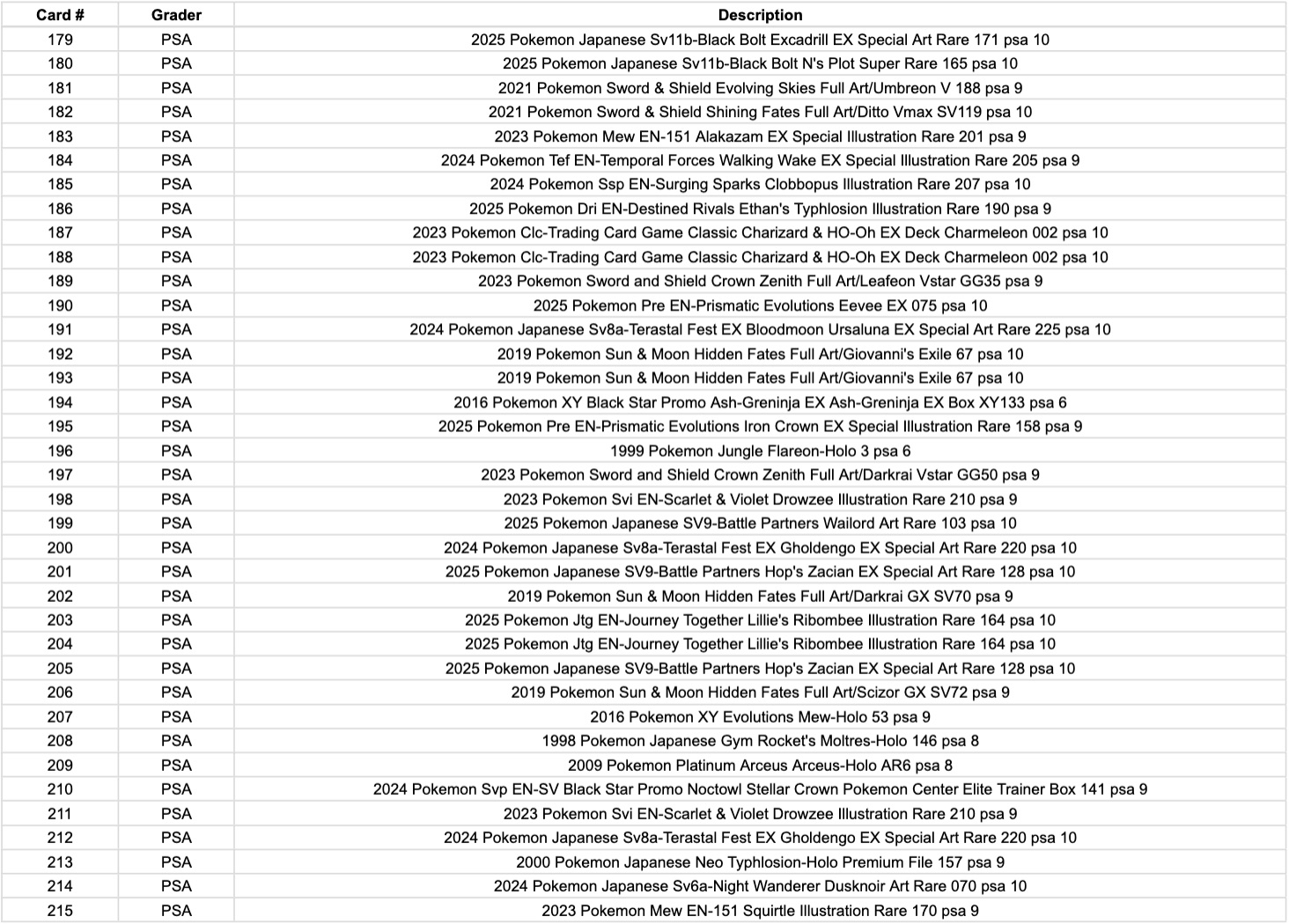 | Card # | Grader | Description |
|---|---|---|
| 179 | PSA | 2025 Pokemon Japanese Sv11b-Black Bolt Excadrill EX Special Art Rare 171 psa 10 |
| 180 | PSA | 2025 Pokemon Japanese Sv11b-Black Bolt N's Plot Super Rare 165 psa 10 |
| 181 | PSA | 2021 Pokemon Sword & Shield Evolving Skies Full Art/Umbreon V 188 psa 9 |
| 182 | PSA | 2021 Pokemon Sword & Shield Shining Fates Full Art/Ditto Vmax SV119 psa 10 |
| 183 | PSA | 2023 Pokemon Mew EN-151 Alakazam EX Special Illustration Rare 201 psa 9 |
| 184 | PSA | 2024 Pokemon Tef EN-Temporal Forces Walking Wake EX Special Illustration Rare 205 psa 9 |
| 185 | PSA | 2024 Pokemon Ssp EN-Surging Sparks Clobbopus Illustration Rare 207 psa 10 |
| 186 | PSA | 2025 Pokemon Dri EN-Destined Rivals Ethan's Typhlosion Illustration Rare 190 psa 9 |
| 187 | PSA | 2023 Pokemon Clc-Trading Card Game Classic Charizard & HO-Oh EX Deck Charmeleon 002 psa 10 |
| 188 | PSA | 2023 Pokemon Clc-Trading Card Game Classic Charizard & HO-Oh EX Deck Charmeleon 002 psa 10 |
| 189 | PSA | 2023 Pokemon Sword and Shield Crown Zenith Full Art/Leafeon Vstar GG35 psa 9 |
| 190 | PSA | 2025 Pokemon Pre EN-Prismatic Evolutions Eevee EX 075 psa 10 |
| 191 | PSA | 2024 Pokemon Japanese Sv8a-Terastal Fest EX Bloodmoon Ursaluna EX Special Art Rare 225 psa 10 |
| 192 | PSA | 2019 Pokemon Sun & Moon Hidden Fates Full Art/Giovanni's Exile 67 psa 10 |
| 193 | PSA | 2019 Pokemon Sun & Moon Hidden Fates Full Art/Giovanni's Exile 67 psa 10 |
| 194 | PSA | 2016 Pokemon XY Black Star Promo Ash-Greninja EX Ash-Greninja EX Box XY133 psa 6 |
| 195 | PSA | 2025 Pokemon Pre EN-Prismatic Evolutions Iron Crown EX Special Illustration Rare 158 psa 9 |
| 196 | PSA | 1999 Pokemon Jungle Flareon-Holo 3 psa 6 |
| 197 | PSA | 2023 Pokemon Sword and Shield Crown Zenith Full Art/Darkrai Vstar GG50 psa 9 |
| 198 | PSA | 2023 Pokemon Svi EN-Scarlet & Violet Drowzee Illustration Rare 210 psa 9 |
| 199 | PSA | 2025 Pokemon Japanese SV9-Battle Partners Wailord Art Rare 103 psa 10 |
| 200 | PSA | 2024 Pokemon Japanese Sv8a-Terastal Fest EX Gholdengo EX Special Art Rare 220 psa 10 |
| 201 | PSA | 2025 Pokemon Japanese SV9-Battle Partners Hop's Zacian EX Special Art Rare 128 psa 10 |
| 202 | PSA | 2019 Pokemon Sun & Moon Hidden Fates Full Art/Darkrai GX SV70 psa 9 |
| 203 | PSA | 2025 Pokemon Jtg EN-Journey Together Lillie's Ribombee Illustration Rare 164 psa 10 |
| 204 | PSA | 2025 Pokemon Jtg EN-Journey Together Lillie's Ribombee Illustration Rare 164 psa 10 |
| 205 | PSA | 2025 Pokemon Japanese SV9-Battle Partners Hop's Zacian EX Special Art Rare 128 psa 10 |
| 206 | PSA | 2019 Pokemon Sun & Moon Hidden Fates Full Art/Scizor GX SV72 psa 9 |
| 207 | PSA | 2016 Pokemon XY Evolutions Mew-Holo 53 psa 9 |
| 208 | PSA | 1998 Pokemon Japanese Gym Rocket's Moltres-Holo 146 psa 8 |
| 209 | PSA | 2009 Pokemon Platinum Arceus Arceus-Holo AR6 psa 8 |
| 210 | PSA | 2024 Pokemon Svp EN-SV Black Star Promo Noctowl Stellar Crown Pokemon Center Elite Trainer Box 141 psa 9 |
| 211 | PSA | 2023 Pokemon Svi EN-Scarlet & Violet Drowzee Illustration Rare 210 psa 9 |
| 212 | PSA | 2024 Pokemon Japanese Sv8a-Terastal Fest EX Gholdengo EX Special Art Rare 220 psa 10 |
| 213 | PSA | 2000 Pokemon Japanese Neo Typhlosion-Holo Premium File 157 psa 9 |
| 214 | PSA | 2024 Pokemon Japanese Sv6a-Night Wanderer Dusknoir Art Rare 070 psa 10 |
| 215 | PSA | 2023 Pokemon Mew EN-151 Squirtle Illustration Rare 170 psa 9 |